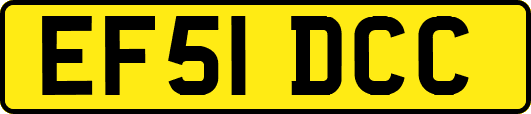 EF51 DCC